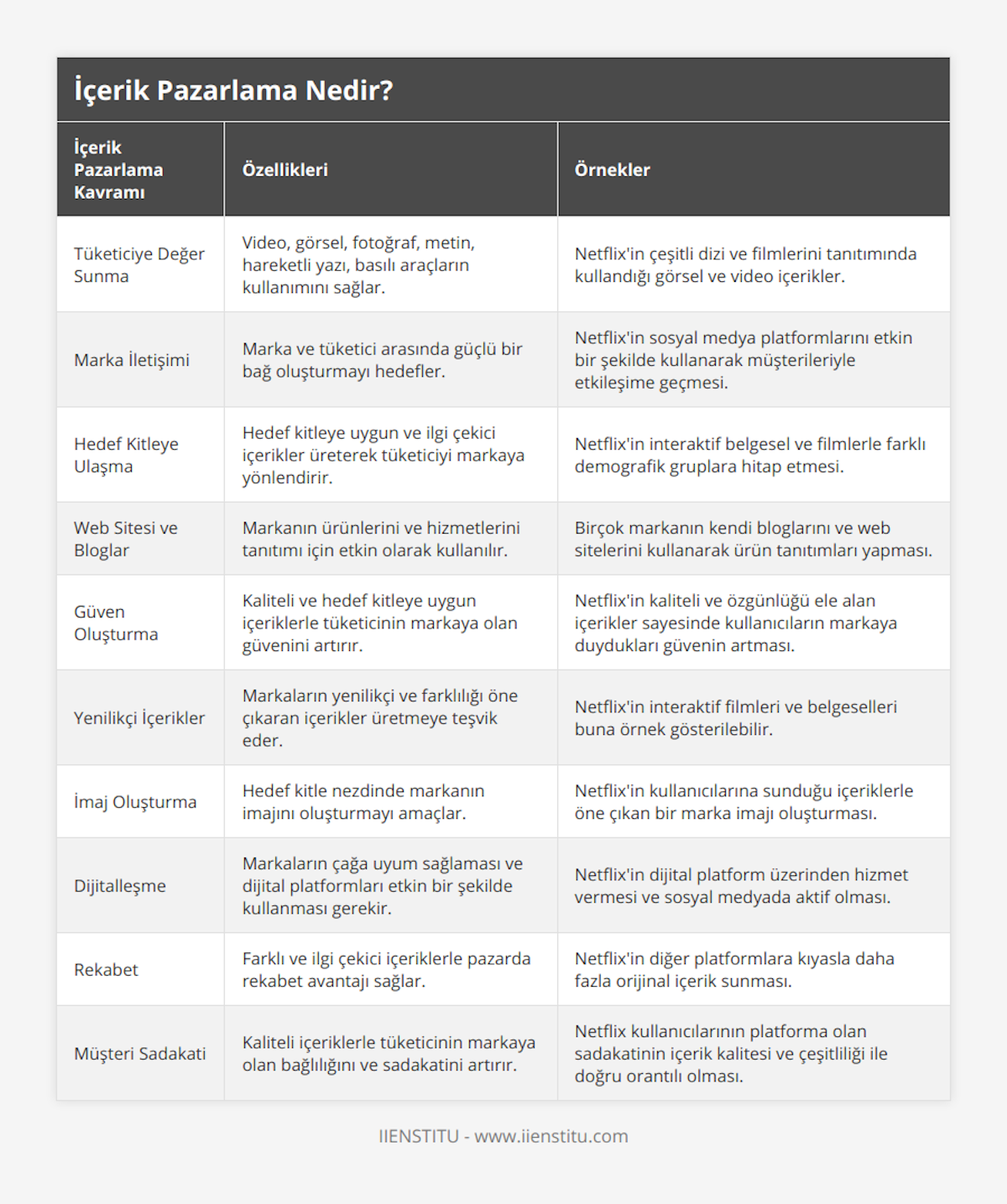 İçerik Pazarlama Nedir?

| İçerik Pazarlama Kavramı | Özellikleri | Örnekler |
|---|---|---|
| Tüketiciye Değer Sunma | Video, görsel, fotoğraf, metin, hareketli yazı, basılı araçların kullanımını sağlar. | Netflix'in çeşitli dizi ve filmlerini tanıtımında kullandığı görsel ve video içerikler. |
| Marka İletişimi | Marka ve tüketici arasında güçlü bir bağ oluşturmayı hedefler. | Netflix'in sosyal medya platformlarını etkin bir şekilde kullanarak müşterileriyle etkileşime geçmesi. |
| Hedef Kitleye Ulaşma | Hedef kitleye uygun ve ilgi çekici içerikler üreterek tüketiciyi markaya yönlendirir. | Netflix'in interaktif belgesel ve filmlerle farklı demografik gruplara hitap etmesi. |
| Web Sitesi ve Bloglar | Markanın ürünlerini ve hizmetlerini tanıtımı için etkin olarak kullanılır. | Birçok markanın kendi bloglarını ve web sitelerini kullanarak ürün tanıtımları yapması. |
| Güven Oluşturma | Kaliteli ve hedef kitleye uygun içeriklerle tüketicinin markaya olan güvenini artırır. | Netflix'in kaliteli ve özgünlüğü ele alan içerikler sayesinde kullanıcıların markaya duydukları güvenin artması. |
| Yenilikçi İçerikler | Markaların yenilikçi ve farklılığı öne çıkaran içerikler üretmeye teşvik eder. | Netflix'in interaktif filmleri ve belgeselleri buna örnek gösterilebilir. |
| İmaj Oluşturma | Hedef kitle nezdinde markanın imajını oluşturmayı amaçlar. | Netflix'in kullanıcılarına sunduğu içeriklerle öne çıkan bir marka imajı oluşturması. |
| Dijitalleşme | Markaların çağa uyum sağlaması ve dijital platformları etkin bir şekilde kullanması gerekir. | Netflix'in dijital platform üzerinden hizmet vermesi ve sosyal medyada aktif olması. |
| Rekabet | Farklı ve ilgi çekici içeriklerle pazarda rekabet avantajı sağlar. | Netflix'in diğer platformlara kıyasla daha fazla orijinal içerik sunması. |
| Müşteri Sadakati | Kaliteli içeriklerle tüketicinin markaya olan bağlılığını ve sadakatini artırır. | Netflix kullanıcılarının platforma olan sadakatinin içerik kalitesi ve çeşitliliği ile doğru orantılı olması. |

IIENSTITU - www.iienstitu.com